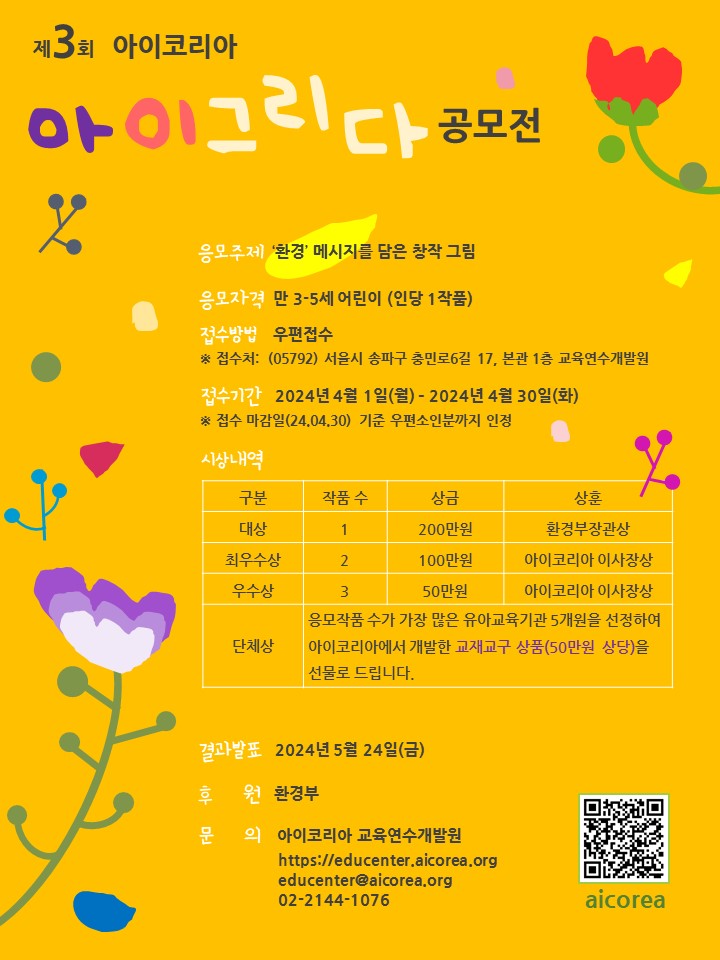 제3회 아이코리아

아이그리다 공모전

응모주제 '환경' 메시지를 담은 창작 그림

응모자격 만 3-5세 어린이 (인당 1작품)

접수방법 우편접수
※ 접수처: (05792) 서울시 송파구 충민로6길 17, 본관 1층 교육연수개발원

접수기간 2024년 4월 1일(월) - 2024년 4월 30일(화)
※ 접수 마감일(24.04.30) 기준 우편소인분까지 인정

시상내역

| 구분 | 작품 수 | 상금 | 상훈 |
|---|---|---|---|
| 대상 | 1 | 200만원 | 환경부장관상 |
| 최우수상 | 2 | 100만원 | 아이코리아 이사장상 |
| 우수상 | 3 | 50만원 | 아이코리아 이사장상 |
| 단체상 | 응모작품 수가 가장 많은 유아교육기관 5개원을 선정하여 아이코리아에서 개발한 교재교구 상품(50만원 상당)을 선물로 드립니다. | | |

결과발표 2024년 5월 24일(금)

후 원 환경부

문 의 아이코리아 교육연수개발원
https://educenter.aicorea.org
educenter@aicorea.org
02-2144-1076

aicorea